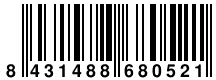 8 431488 680521